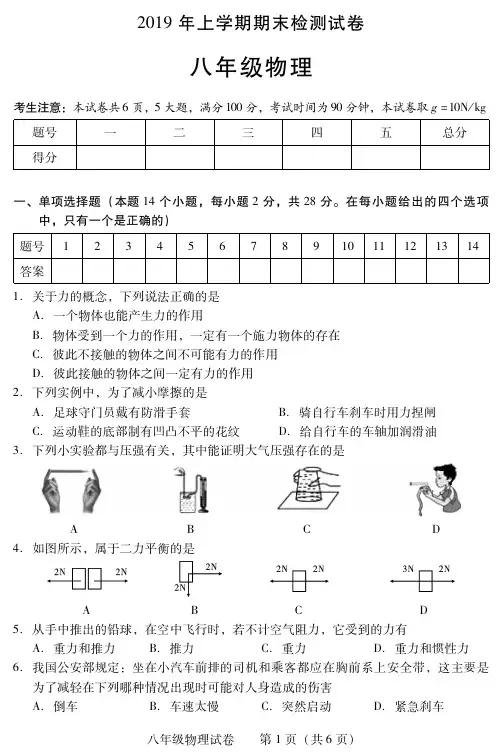 2019 年上学期期末检测试卷

八年级物理

考生注意：本试卷共 6 页，5 大题，满分 100 分，考试时间为 90 分钟，本试卷取 $g=10N/kg$

| 题号 | 一 | 二 | 三 | 四 | 五 | 总分 |
|---|---|---|---|---|---|---|
| 得分 | | | | | | |

一、单项选择题（本题 14 个小题，每小题 2 分，共 28 分。在每小题给出的四个选项中，只有一个是正确的）

| 题号 | 1 | 2 | 3 | 4 | 5 | 6 | 7 | 8 | 9 | 10 | 11 | 12 | 13 | 14 |
|---|---|---|---|---|---|---|---|---|---|---|---|---|---|---|
| 答案 | | | | | | | | | | | | | | |

1. 关于力的概念，下列说法正确的是
A. 一个物体也能产生力的作用
B. 物体受到一个力的作用，一定有一个施力物体的存在
C. 彼此不接触的物体之间不可能有力的作用
D. 彼此接触的物体之间一定有力的作用

2. 下列实例中，为了减小摩擦的是
A. 足球守门员戴有防滑手套
B. 骑自行车刹车时用力捏闸
C. 运动鞋的底部制有凹凸不平的花纹
D. 给自行车的车轴加润滑油

3. 下列小实验都与压强有关，其中能证明大气压强存在的是
A B C D

4. 如图所示，属于二力平衡的是
2N 2N
A
2N 2N
B
2N 2N
C
3N 2N
D

5. 从手中推出的铅球，在空中飞行时，若不计空气阻力，它受到的力有
A. 重力和推力 B. 推力 C. 重力 D. 重力和惯性力

6. 我国公安部规定：坐在小汽车前排的司机和乘客都应在胸前系上安全带，这主要是为了减轻在下列哪种情况出现时可能对人身造成的伤害
A. 倒车 B. 车速太慢 C. 突然启动 D. 紧急刹车

八年级物理试卷 第 1 页（共 6 页）